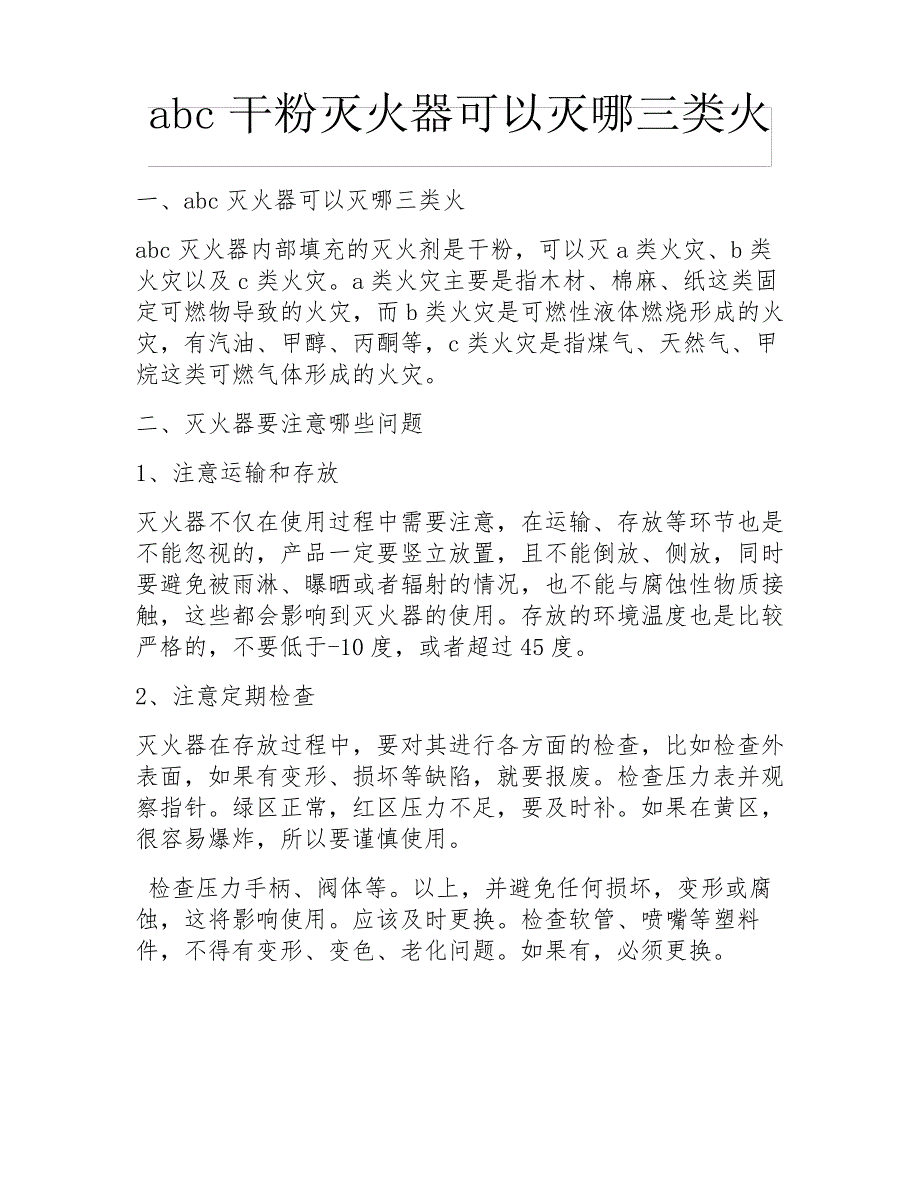 abc 干粉灭火器可以灭哪三类火

一、abc 灭火器可以灭哪三类火

abc 灭火器内部填充的灭火剂是干粉，可以灭 a 类火灾、b 类火灾以及 c 类火灾。a 类火灾主要是指木材、棉麻、纸这类固定可燃物导致的火灾，而 b 类火灾是可燃性液体燃烧形成的火灾，有汽油、甲醇、丙酮等，c 类火灾是指煤气、天然气、甲烷这类可燃气体形成的火灾。

二、灭火器要注意哪些问题

1、注意运输和存放

灭火器不仅在使用过程中需要注意，在运输、存放等环节也是不能忽视的，产品一定要竖立放置，且不能倒放、侧放，同时要避免被雨淋、曝晒或者辐射的情况，也不能与腐蚀性物质接触，这些都会影响到灭火器的使用。存放的环境温度也是比较严格的，不要低于-10 度，或者超过 45 度。

2、注意定期检查

灭火器在存放过程中，要对其进行各方面的检查，比如检查外表面，如果有变形、损坏等缺陷，就要报废。检查压力表并观察指针。绿区正常，红区压力不足，要及时补。如果在黄区，很容易爆炸，所以要谨慎使用。

检查压力手柄、阀体等。以上，并避免任何损坏，变形或腐蚀，这将影响使用。应该及时更换。检查软管、喷嘴等塑料件，不得有变形、变色、老化问题。如果有，必须更换。